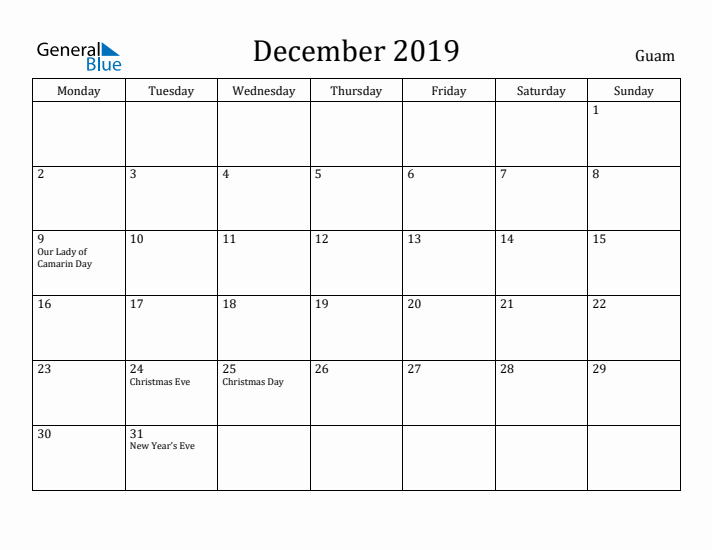 General Blue

December 2019

Guam

| Monday | Tuesday | Wednesday | Thursday | Friday | Saturday | Sunday |
|---|---|---|---|---|---|---|
| | | | | | | 1 |
| 2 | 3 | 4 | 5 | 6 | 7 | 8 |
| 9 Our Lady of Camarin Day | 10 | 11 | 12 | 13 | 14 | 15 |
| 16 | 17 | 18 | 19 | 20 | 21 | 22 |
| 23 | 24 Christmas Eve | 25 Christmas Day | 26 | 27 | 28 | 29 |
| 30 | 31 New Year's Eve | | | | | |